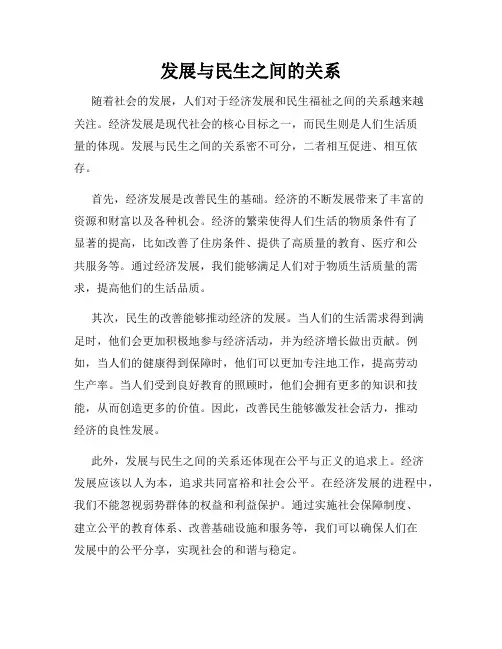 发展与民生之间的关系

随着社会的发展，人们对于经济发展和民生福祉之间的关系越来越关注。经济发展是现代社会的核心目标之一，而民生则是人们生活质量的体现。发展与民生之间的关系密不可分，二者相互促进、相互依存。

首先，经济发展是改善民生的基础。经济的不断发展带来了丰富的资源和财富以及各种机会。经济的繁荣使得人们生活的物质条件有了显著的提高，比如改善了住房条件、提供了高质量的教育、医疗和公共服务等。通过经济发展，我们能够满足人们对于物质生活质量的需求，提高他们的生活品质。

其次，民生的改善能够推动经济的发展。当人们的生活需求得到满足时，他们会更加积极地参与经济活动，并为经济增长做出贡献。例如，当人们的健康得到保障时，他们可以更加专注地工作，提高劳动生产率。当人们受到良好教育的照顾时，他们会拥有更多的知识和技能，从而创造更多的价值。因此，改善民生能够激发社会活力，推动经济的良性发展。

此外，发展与民生之间的关系还体现在公平与正义的追求上。经济发展应该以人为本，追求共同富裕和社会公平。在经济发展的进程中，我们不能忽视弱势群体的权益和利益保护。通过实施社会保障制度、建立公平的教育体系、改善基础设施和服务等，我们可以确保人们在发展中的公平分享，实现社会的和谐与稳定。